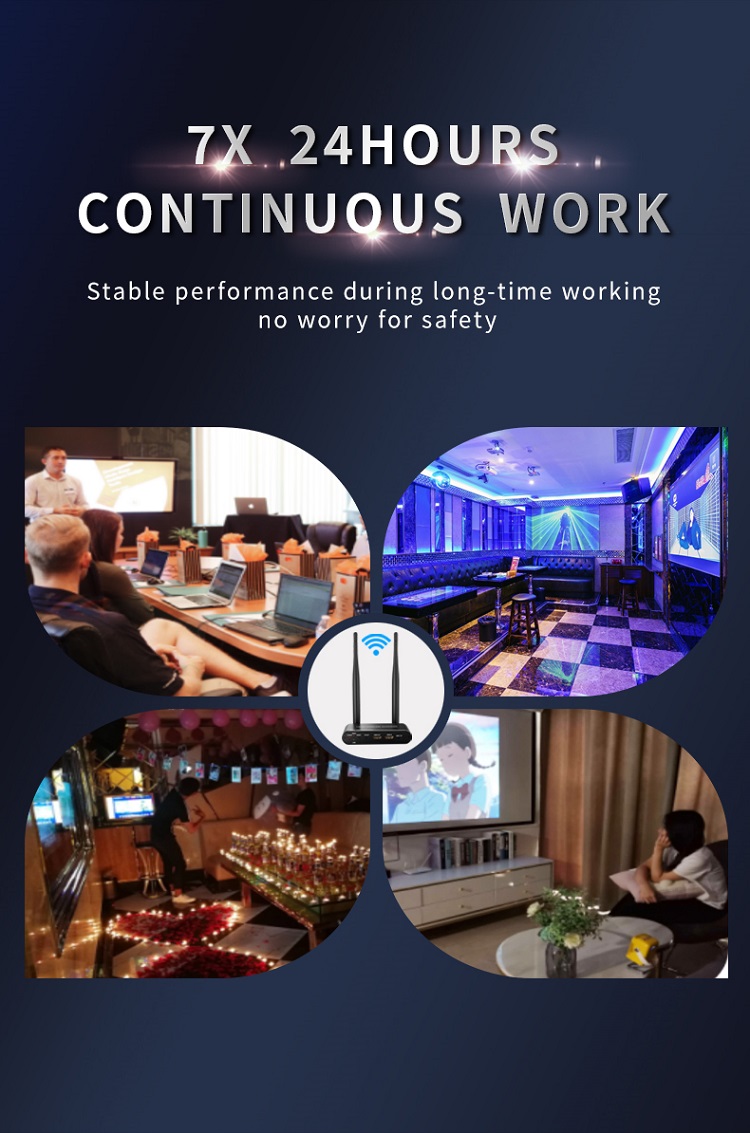 7X 24HOURS
CONTINUOUS WORK

Stable performance during long-time working
no worry for safety